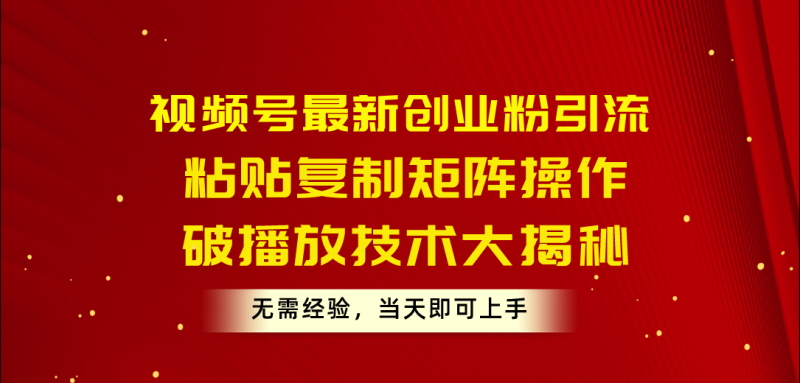 视频号最新创业粉引流
粘贴复制矩阵操作
破播放技术大揭秘

无需经验，当天即可上手